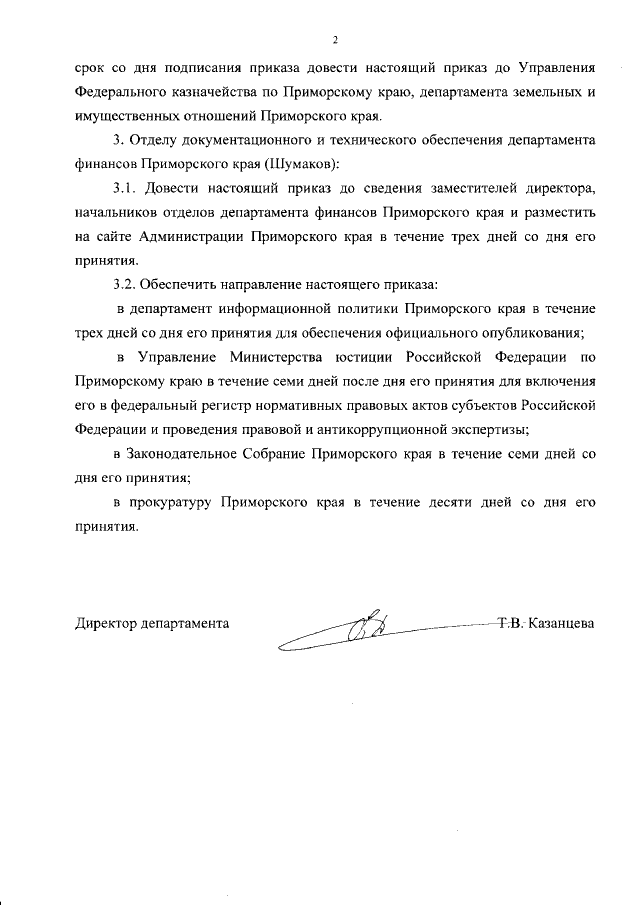 2

срок со дня подписания приказа довести настоящий приказ до Управления Федерального казначейства по Приморскому краю, департамента земельных и имущественных отношений Приморского края.

3. Отделу документационного и технического обеспечения департамента финансов Приморского края (Шумаков):

3.1. Довести настоящий приказ до сведения заместителей директора, начальников отделов департамента финансов Приморского края и разместить на сайте Администрации Приморского края в течение трех дней со дня его принятия.

3.2. Обеспечить направление настоящего приказа:

в департамент информационной политики Приморского края в течение трех дней со дня его принятия для обеспечения официального опубликования;

в Управление Министерства юстиции Российской Федерации по Приморскому краю в течение семи дней после дня его принятия для включения его в федеральный регистр нормативных правовых актов субъектов Российской Федерации и проведения правовой и антикоррупционной экспертизы;

в Законодательное Собрание Приморского края в течение семи дней со дня его принятия;

в прокуратуру Приморского края в течение десяти дней со дня его принятия.

Директор департамента Т.В. Казанцева